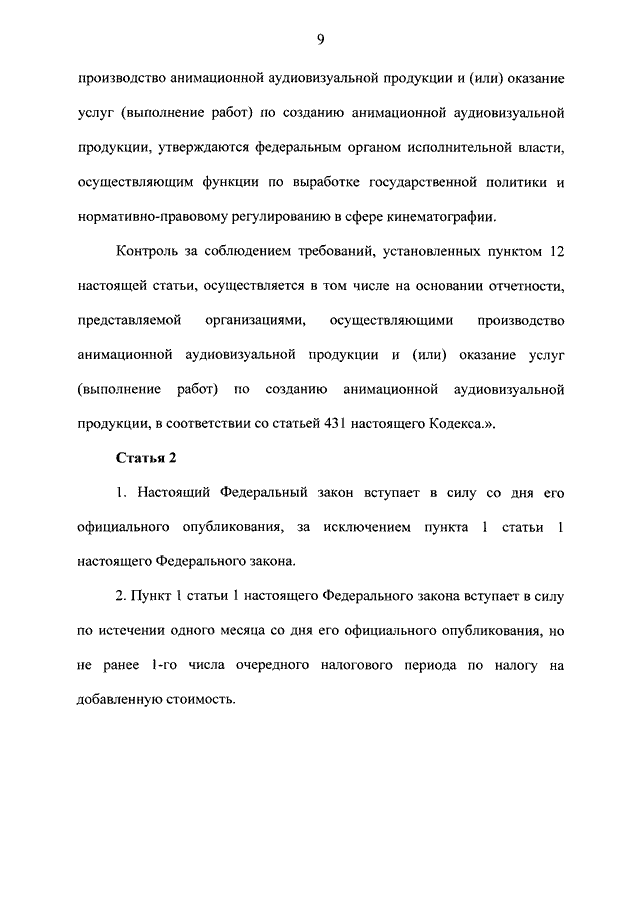 9

производство анимационной аудиовизуальной продукции и (или) оказание услуг (выполнение работ) по созданию анимационной аудиовизуальной продукции, утверждаются федеральным органом исполнительной власти, осуществляющим функции по выработке государственной политики и нормативно-правовому регулированию в сфере кинематографии.

Контроль за соблюдением требований, установленных пунктом 12 настоящей статьи, осуществляется в том числе на основании отчетности, представляемой организациями, осуществляющими производство анимационной аудиовизуальной продукции и (или) оказание услуг (выполнение работ) по созданию анимационной аудиовизуальной продукции, в соответствии со статьей 431 настоящего Кодекса.».

Статья 2

1. Настоящий Федеральный закон вступает в силу со дня его официального опубликования, за исключением пункта 1 статьи 1 настоящего Федерального закона.

2. Пункт 1 статьи 1 настоящего Федерального закона вступает в силу по истечении одного месяца со дня его официального опубликования, но не ранее 1-го числа очередного налогового периода по налогу на добавленную стоимость.